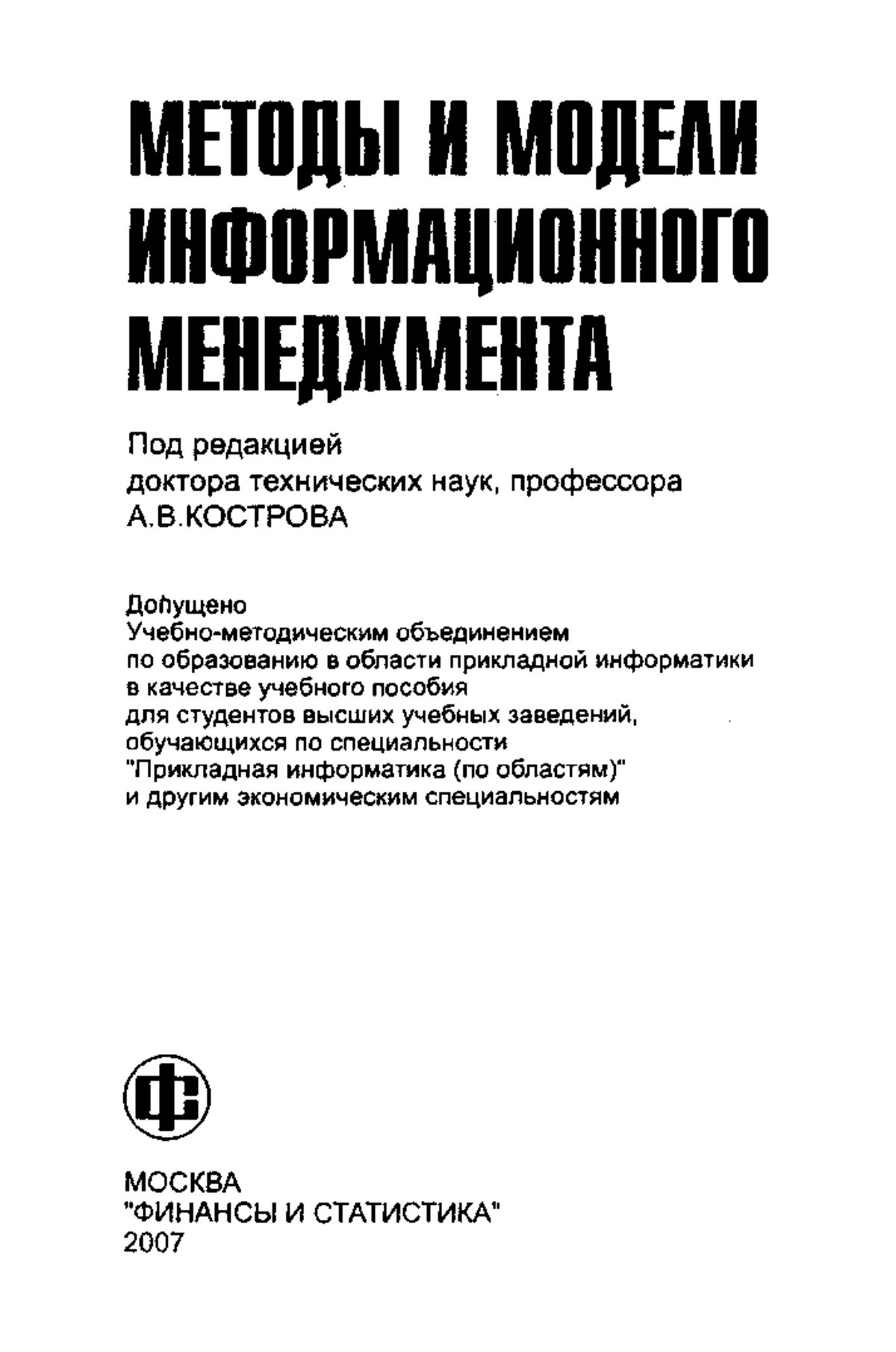 МЕТОДЫ И МОДЕЛИ ИНФОРМАЦИОННОГО МЕНЕДЖМЕНТА

Под редакцией
доктора технических наук, профессора
А.В.КОСТРОВА

Допущено
Учебно-методическим объединением
по образованию в области прикладной информатики
в качестве учебного пособия
для студентов высших учебных заведений,
обучающихся по специальности
"Прикладная информатика (по областям)"
и другим экономическим специальностям

ФС

МОСКВА
"ФИНАНСЫ И СТАТИСТИКА"
2007